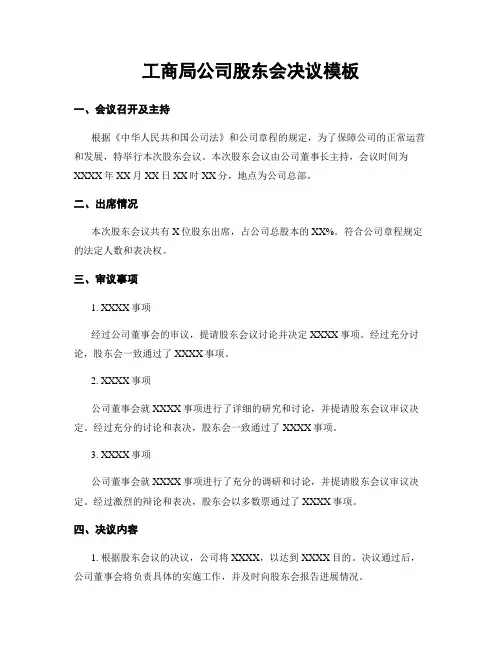 工商局公司股东会决议模板

一、会议召开及主持

根据《中华人民共和国公司法》和公司章程的规定，为了保障公司的正常运营和发展，特举行本次股东会议。本次股东会议由公司董事长主持，会议时间为XXXX年XX月XX日XX时XX分，地点为公司总部。

二、出席情况

本次股东会议共有X位股东出席，占公司总股本的XX%，符合公司章程规定的法定人数和表决权。

三、审议事项

1. XXXX事项

经过公司董事会的审议，提请股东会议讨论并决定XXXX事项。经过充分讨论，股东会一致通过了XXXX事项。

2. XXXX事项

公司董事会就XXXX事项进行了详细的研究和讨论，并提请股东会议审议决定。经过充分的讨论和表决，股东会一致通过了XXXX事项。

3. XXXX事项

公司董事会就XXXX事项进行了充分的调研和讨论，并提请股东会议审议决定。经过激烈的辩论和表决，股东会以多数票通过了XXXX事项。

四、决议内容

1. 根据股东会议的决议，公司将XXXX，以达到XXXX目的。决议通过后，公司董事会将负责具体的实施工作，并及时向股东会报告进展情况。